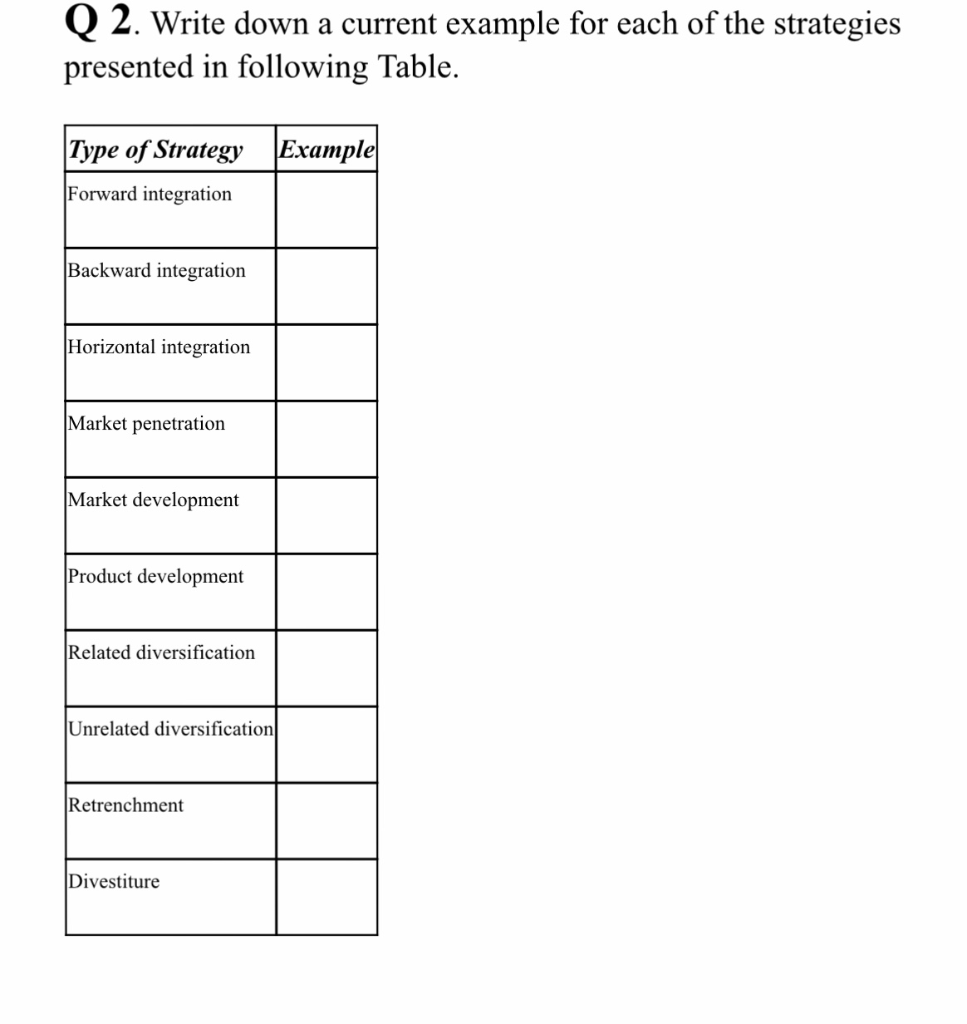 Q 2. Write down a current example for each of the strategies presented in following Table.

| Type of Strategy | Example |
|---|---|
| Forward integration | |
| Backward integration | |
| Horizontal integration | |
| Market penetration | |
| Market development | |
| Product development | |
| Related diversification | |
| Unrelated diversification | |
| Retrenchment | |
| Divestiture | |